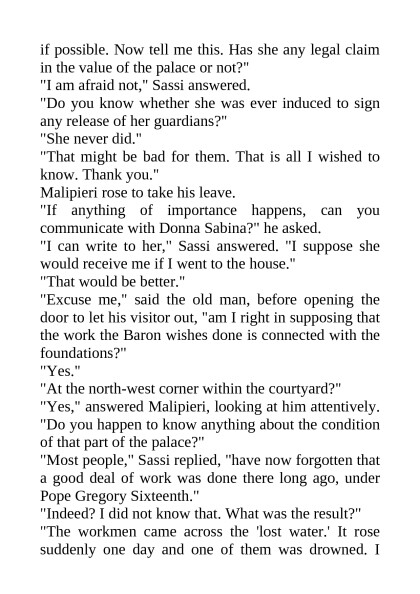 if possible. Now tell me this. Has she any legal claim in the value of the palace or not?"

"I am afraid not," Sassi answered.

"Do you know whether she was ever induced to sign any release of her guardians?"

"She never did."

"That might be bad for them. That is all I wished to know. Thank you."

Malipieri rose to take his leave.

"If anything of importance happens, can you communicate with Donna Sabina?" he asked.

"I can write to her," Sassi answered. "I suppose she would receive me if I went to the house."

"That would be better."

"Excuse me," said the old man, before opening the door to let his visitor out, "am I right in supposing that the work the Baron wishes done is connected with the foundations?"

"Yes."

"At the north-west corner within the courtyard?"

"Yes," answered Malipieri, looking at him attentively.

"Do you happen to know anything about the condition of that part of the palace?"

"Most people," Sassi replied, "have now forgotten that a good deal of work was done there long ago, under Pope Gregory Sixteenth."

"Indeed? I did not know that. What was the result?"

"The workmen came across the 'lost water.' It rose suddenly one day and one of them was drowned. I